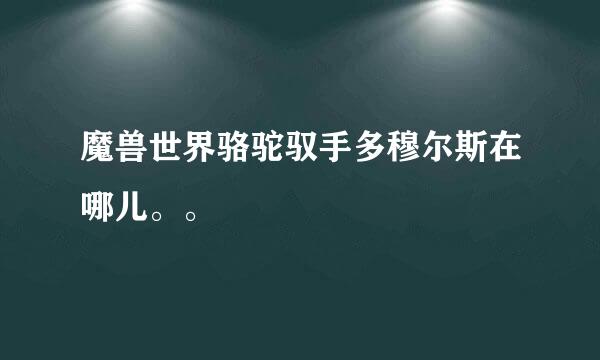 魔兽世界骆驼驭手多穆尔斯在哪儿。。